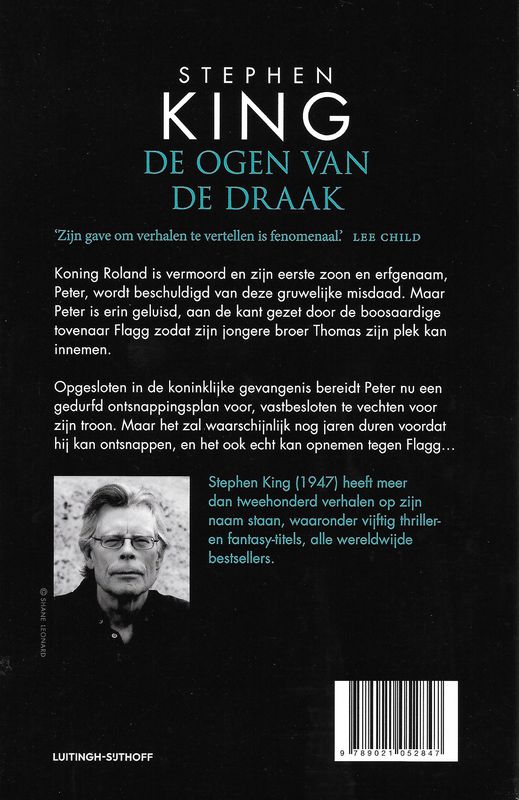 STEPHEN
KING
DE OGEN VAN
DE DRAAK

'Zijn gave om verhalen te vertellen is fenomenaal.' LEE CHILD

Koning Roland is vermoord en zijn eerste zoon en erfgenaam, Peter, wordt beschuldigd van deze gruwelijke misdaad. Maar Peter is erin geluisd, aan de kant gezet door de boosaardige tovenaar Flagg zodat zijn jongere broer Thomas zijn plek kan innemen.

Opgesloten in de koninklijke gevangenis bereidt Peter nu een gedurfd ontsnappingsplan voor, vastbesloten te vechten voor zijn troon. Maar het zal waarschijnlijk nog jaren duren voordat hij kan ontsnappen, en het ook echt kan opnemen tegen Flagg…

© SHANE LEONARD

Stephen King (1947) heeft meer dan tweehonderd verhalen op zijn naam staan, waaronder vijftig thriller- en fantasy-titels, alle wereldwijde bestsellers.

LUITINGH-SIJTHOFF

9 789021 052847